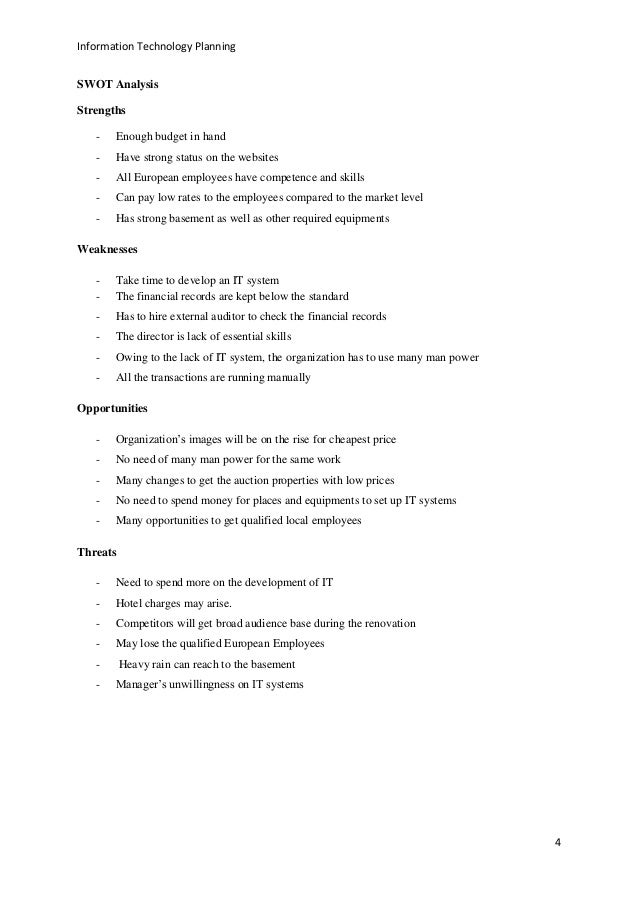 Information Technology Planning

SWOT Analysis

Strengths

- Enough budget in hand
- Have strong status on the websites
- All European employees have competence and skills
- Can pay low rates to the employees compared to the market level
- Has strong basement as well as other required equipments

Weaknesses

- Take time to develop an IT system
- The financial records are kept below the standard
- Has to hire external auditor to check the financial records
- The director is lack of essential skills
- Owing to the lack of IT system, the organization has to use many man power
- All the transactions are running manually

Opportunities

- Organization's images will be on the rise for cheapest price
- No need of many man power for the same work
- Many changes to get the auction properties with low prices
- No need to spend money for places and equipments to set up IT systems
- Many opportunities to get qualified local employees

Threats

- Need to spend more on the development of IT
- Hotel charges may arise.
- Competitors will get broad audience base during the renovation
- May lose the qualified European Employees
- Heavy rain can reach to the basement
- Manager's unwillingness on IT systems

4